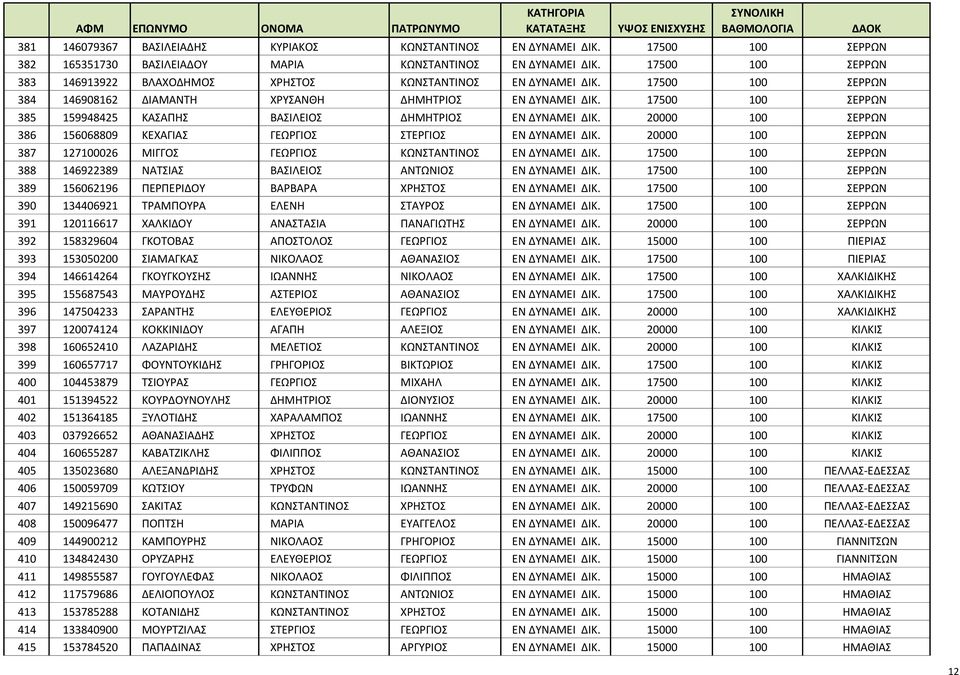 | | ΑΦΜ | ΕΠΩΝΥΜΟ | ΟΝΟΜΑ | ΠΑΤΡΩΝΥΜΟ | ΚΑΤΗΓΟΡΙΑ ΚΑΤΑΤΑΞΗΣ | ΥΨΟΣ ΕΝΙΣΧΥΣΗΣ | ΣΥΝΟΛΙΚΗ ΒΑΘΜΟΛΟΓΙΑ | ΔΑΟΚ |
|---|---|---|---|---|---|---|---|---|
| 381 | 146079367 | ΒΑΣΙΛΕΙΑΔΗΣ | ΚΥΡΙΑΚΟΣ | ΚΩΝΣΤΑΝΤΙΝΟΣ | ΕΝ ΔΥΝΑΜΕΙ ΔΙΚ. | 17500 | 100 | ΣΕΡΡΩΝ |
| 382 | 165351730 | ΒΑΣΙΛΕΙΑΔΟΥ | ΜΑΡΙΑ | ΚΩΝΣΤΑΝΤΙΝΟΣ | ΕΝ ΔΥΝΑΜΕΙ ΔΙΚ. | 17500 | 100 | ΣΕΡΡΩΝ |
| 383 | 146913922 | ΒΛΑΧΟΔΗΜΟΣ | ΧΡΗΣΤΟΣ | ΚΩΝΣΤΑΝΤΙΝΟΣ | ΕΝ ΔΥΝΑΜΕΙ ΔΙΚ. | 17500 | 100 | ΣΕΡΡΩΝ |
| 384 | 146908162 | ΔΙΑΜΑΝΤΗ | ΧΡΥΣΑΝΘΗ | ΔΗΜΗΤΡΙΟΣ | ΕΝ ΔΥΝΑΜΕΙ ΔΙΚ. | 17500 | 100 | ΣΕΡΡΩΝ |
| 385 | 159948425 | ΚΑΣΑΠΗΣ | ΒΑΣΙΛΕΙΟΣ | ΔΗΜΗΤΡΙΟΣ | ΕΝ ΔΥΝΑΜΕΙ ΔΙΚ. | 20000 | 100 | ΣΕΡΡΩΝ |
| 386 | 156068809 | ΚΕΧΑΓΙΑΣ | ΓΕΩΡΓΙΟΣ | ΣΤΕΡΓΙΟΣ | ΕΝ ΔΥΝΑΜΕΙ ΔΙΚ. | 20000 | 100 | ΣΕΡΡΩΝ |
| 387 | 127100026 | ΜΙΓΓΟΣ | ΓΕΩΡΓΙΟΣ | ΚΩΝΣΤΑΝΤΙΝΟΣ | ΕΝ ΔΥΝΑΜΕΙ ΔΙΚ. | 17500 | 100 | ΣΕΡΡΩΝ |
| 388 | 146922389 | ΝΑΤΣΙΑΣ | ΒΑΣΙΛΕΙΟΣ | ΑΝΤΩΝΙΟΣ | ΕΝ ΔΥΝΑΜΕΙ ΔΙΚ. | 17500 | 100 | ΣΕΡΡΩΝ |
| 389 | 156062196 | ΠΕΡΠΕΡΙΔΟΥ | ΒΑΡΒΑΡΑ | ΧΡΗΣΤΟΣ | ΕΝ ΔΥΝΑΜΕΙ ΔΙΚ. | 17500 | 100 | ΣΕΡΡΩΝ |
| 390 | 134406921 | ΤΡΑΜΠΟΥΡΑ | ΕΛΕΝΗ | ΣΤΑΥΡΟΣ | ΕΝ ΔΥΝΑΜΕΙ ΔΙΚ. | 17500 | 100 | ΣΕΡΡΩΝ |
| 391 | 120116617 | ΧΑΛΚΙΔΟΥ | ΑΝΑΣΤΑΣΙΑ | ΠΑΝΑΓΙΩΤΗΣ | ΕΝ ΔΥΝΑΜΕΙ ΔΙΚ. | 20000 | 100 | ΣΕΡΡΩΝ |
| 392 | 158329604 | ΓΚΟΤΟΒΑΣ | ΑΠΟΣΤΟΛΟΣ | ΓΕΩΡΓΙΟΣ | ΕΝ ΔΥΝΑΜΕΙ ΔΙΚ. | 15000 | 100 | ΠΙΕΡΙΑΣ |
| 393 | 153050200 | ΣΙΑΜΑΓΚΑΣ | ΝΙΚΟΛΑΟΣ | ΑΘΑΝΑΣΙΟΣ | ΕΝ ΔΥΝΑΜΕΙ ΔΙΚ. | 17500 | 100 | ΠΙΕΡΙΑΣ |
| 394 | 146614264 | ΓΚΟΥΓΚΟΥΣΗΣ | ΙΩΑΝΝΗΣ | ΝΙΚΟΛΑΟΣ | ΕΝ ΔΥΝΑΜΕΙ ΔΙΚ. | 17500 | 100 | ΧΑΛΚΙΔΙΚΗΣ |
| 395 | 155687543 | ΜΑΥΡΟΥΔΗΣ | ΑΣΤΕΡΙΟΣ | ΑΘΑΝΑΣΙΟΣ | ΕΝ ΔΥΝΑΜΕΙ ΔΙΚ. | 17500 | 100 | ΧΑΛΚΙΔΙΚΗΣ |
| 396 | 147504233 | ΣΑΡΑΝΤΗΣ | ΕΛΕΥΘΕΡΙΟΣ | ΓΕΩΡΓΙΟΣ | ΕΝ ΔΥΝΑΜΕΙ ΔΙΚ. | 20000 | 100 | ΧΑΛΚΙΔΙΚΗΣ |
| 397 | 120074124 | ΚΟΚΚΙΝΙΔΟΥ | ΑΓΑΠΗ | ΑΛΕΞΙΟΣ | ΕΝ ΔΥΝΑΜΕΙ ΔΙΚ. | 20000 | 100 | ΚΙΛΚΙΣ |
| 398 | 160652410 | ΛΑΖΑΡΙΔΗΣ | ΜΕΛΕΤΙΟΣ | ΚΩΝΣΤΑΝΤΙΝΟΣ | ΕΝ ΔΥΝΑΜΕΙ ΔΙΚ. | 20000 | 100 | ΚΙΛΚΙΣ |
| 399 | 160657717 | ΦΟΥΝΤΟΥΚΙΔΗΣ | ΓΡΗΓΟΡΙΟΣ | ΒΙΚΤΩΡΙΟΣ | ΕΝ ΔΥΝΑΜΕΙ ΔΙΚ. | 17500 | 100 | ΚΙΛΚΙΣ |
| 400 | 104453879 | ΤΣΙΟΥΡΑΣ | ΓΕΩΡΓΙΟΣ | ΜΙΧΑΗΛ | ΕΝ ΔΥΝΑΜΕΙ ΔΙΚ. | 17500 | 100 | ΚΙΛΚΙΣ |
| 401 | 151394522 | ΚΟΥΡΔΟΥΝΟΥΛΗΣ | ΔΗΜΗΤΡΙΟΣ | ΔΙΟΝΥΣΙΟΣ | ΕΝ ΔΥΝΑΜΕΙ ΔΙΚ. | 20000 | 100 | ΚΙΛΚΙΣ |
| 402 | 151364185 | ΞΥΛΟΤΙΔΗΣ | ΧΑΡΑΛΑΜΠΟΣ | ΙΩΑΝΝΗΣ | ΕΝ ΔΥΝΑΜΕΙ ΔΙΚ. | 17500 | 100 | ΚΙΛΚΙΣ |
| 403 | 037926652 | ΑΘΑΝΑΣΙΑΔΗΣ | ΧΡΗΣΤΟΣ | ΓΕΩΡΓΙΟΣ | ΕΝ ΔΥΝΑΜΕΙ ΔΙΚ. | 20000 | 100 | ΚΙΛΚΙΣ |
| 404 | 160655287 | ΚΑΒΑΤΖΙΚΛΗΣ | ΦΙΛΙΠΠΟΣ | ΑΘΑΝΑΣΙΟΣ | ΕΝ ΔΥΝΑΜΕΙ ΔΙΚ. | 20000 | 100 | ΚΙΛΚΙΣ |
| 405 | 135023680 | ΑΛΕΞΑΝΔΡΙΔΗΣ | ΧΡΗΣΤΟΣ | ΚΩΝΣΤΑΝΤΙΝΟΣ | ΕΝ ΔΥΝΑΜΕΙ ΔΙΚ. | 15000 | 100 | ΠΕΛΛΑΣ-ΕΔΕΣΣΑΣ |
| 406 | 150059709 | ΚΩΤΣΙΟΥ | ΤΡΥΦΩΝ | ΙΩΑΝΝΗΣ | ΕΝ ΔΥΝΑΜΕΙ ΔΙΚ. | 20000 | 100 | ΠΕΛΛΑΣ-ΕΔΕΣΣΑΣ |
| 407 | 149215690 | ΣΑΚΙΤΑΣ | ΚΩΝΣΤΑΝΤΙΝΟΣ | ΧΡΗΣΤΟΣ | ΕΝ ΔΥΝΑΜΕΙ ΔΙΚ. | 20000 | 100 | ΠΕΛΛΑΣ-ΕΔΕΣΣΑΣ |
| 408 | 150096477 | ΠΟΠΤΣΗ | ΜΑΡΙΑ | ΕΥΑΓΓΕΛΟΣ | ΕΝ ΔΥΝΑΜΕΙ ΔΙΚ. | 20000 | 100 | ΠΕΛΛΑΣ-ΕΔΕΣΣΑΣ |
| 409 | 144900212 | ΚΑΜΠΟΥΡΗΣ | ΝΙΚΟΛΑΟΣ | ΓΡΗΓΟΡΙΟΣ | ΕΝ ΔΥΝΑΜΕΙ ΔΙΚ. | 15000 | 100 | ΓΙΑΝΝΙΤΣΩΝ |
| 410 | 134842430 | ΟΡΥΖΑΡΗΣ | ΕΛΕΥΘΕΡΙΟΣ | ΓΕΩΡΓΙΟΣ | ΕΝ ΔΥΝΑΜΕΙ ΔΙΚ. | 15000 | 100 | ΓΙΑΝΝΙΤΣΩΝ |
| 411 | 149855587 | ΓΟΥΓΟΥΛΕΦΑΣ | ΝΙΚΟΛΑΟΣ | ΦΙΛΙΠΠΟΣ | ΕΝ ΔΥΝΑΜΕΙ ΔΙΚ. | 15000 | 100 | ΗΜΑΘΙΑΣ |
| 412 | 117579686 | ΔΕΛΙΟΠΟΥΛΟΣ | ΚΩΝΣΤΑΝΤΙΝΟΣ | ΑΝΤΩΝΙΟΣ | ΕΝ ΔΥΝΑΜΕΙ ΔΙΚ. | 15000 | 100 | ΗΜΑΘΙΑΣ |
| 413 | 153785288 | ΚΟΤΑΝΙΔΗΣ | ΚΩΝΣΤΑΝΤΙΝΟΣ | ΧΡΗΣΤΟΣ | ΕΝ ΔΥΝΑΜΕΙ ΔΙΚ. | 15000 | 100 | ΗΜΑΘΙΑΣ |
| 414 | 133840900 | ΜΟΥΡΤΖΙΛΑΣ | ΣΤΕΡΓΙΟΣ | ΓΕΩΡΓΙΟΣ | ΕΝ ΔΥΝΑΜΕΙ ΔΙΚ. | 15000 | 100 | ΗΜΑΘΙΑΣ |
| 415 | 153784520 | ΠΑΠΑΔΙΝΑΣ | ΧΡΗΣΤΟΣ | ΑΡΓΥΡΙΟΣ | ΕΝ ΔΥΝΑΜΕΙ ΔΙΚ. | 15000 | 100 | ΗΜΑΘΙΑΣ |

12